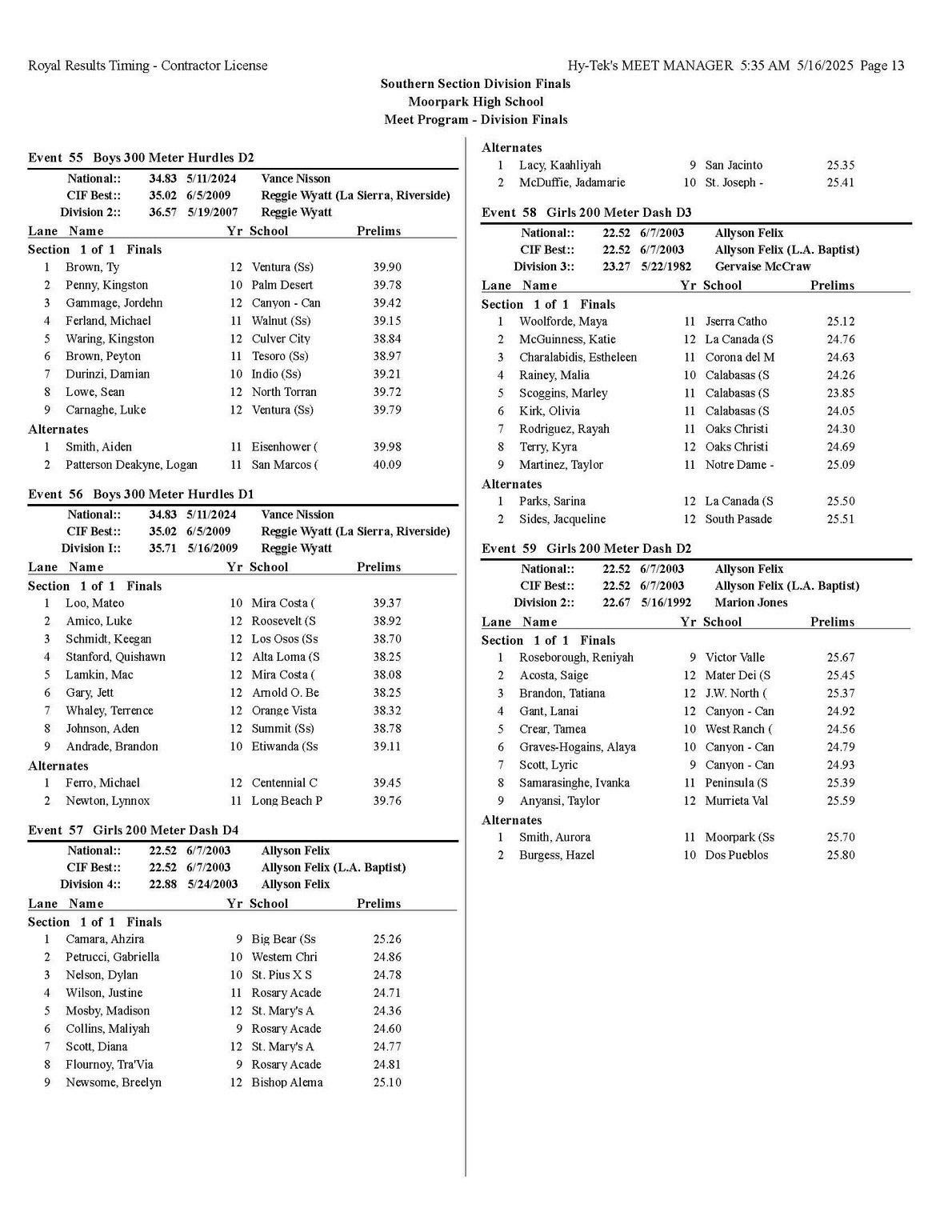 Royal Results Timing - Contractor License

Hy-Tek's MEET MANAGER 5:35 AM 5/16/2025 Page 13

Southern Section Division Finals
Moorpark High School
Meet Program - Division Finals

Event 55 Boys 300 Meter Hurdles D2

| | | | |
|---|---|---|---|
| National:: | 34.83 | 5/11/2024 | Vance Nisson |
| CIF Best:: | 35.02 | 6/5/2009 | Reggie Wyatt (La Sierra, Riverside) |
| Division 2:: | 36.57 | 5/19/2007 | Reggie Wyatt |

| Lane | Name | Yr | School | Prelims |
|---|---|---|---|---|
| Section 1 of 1 Finals | | | | |
| 1 | Brown, Ty | 12 | Ventura (Ss) | 39.90 |
| 2 | Penny, Kingston | 10 | Palm Desert | 39.78 |
| 3 | Gammage, Jordehn | 12 | Canyon - Can | 39.42 |
| 4 | Ferland, Michael | 11 | Walnut (Ss) | 39.15 |
| 5 | Waring, Kingston | 12 | Culver City | 38.84 |
| 6 | Brown, Peyton | 11 | Tesoro (Ss) | 38.97 |
| 7 | Durinzi, Damian | 10 | Indio (Ss) | 39.21 |
| 8 | Lowe, Sean | 12 | North Torran | 39.72 |
| 9 | Carnaghe, Luke | 12 | Ventura (Ss) | 39.79 |
| Alternates | | | | |
| 1 | Smith, Aiden | 11 | Eisenhower ( | 39.98 |
| 2 | Patterson Deakyne, Logan | 11 | San Marcos ( | 40.09 |

Event 56 Boys 300 Meter Hurdles D1

| | | | |
|---|---|---|---|
| National:: | 34.83 | 5/11/2024 | Vance Nission |
| CIF Best:: | 35.02 | 6/5/2009 | Reggie Wyatt (La Sierra, Riverside) |
| Division I:: | 35.71 | 5/16/2009 | Reggie Wyatt |

| Lane | Name | Yr | School | Prelims |
|---|---|---|---|---|
| Section 1 of 1 Finals | | | | |
| 1 | Loo, Mateo | 10 | Mira Costa ( | 39.37 |
| 2 | Amico, Luke | 12 | Roosevelt (S | 38.92 |
| 3 | Schmidt, Keegan | 12 | Los Osos (Ss | 38.70 |
| 4 | Stanford, Quishawn | 12 | Alta Loma (S | 38.25 |
| 5 | Lamkin, Mac | 12 | Mira Costa ( | 38.08 |
| 6 | Gary, Jett | 12 | Arnold O. Be | 38.25 |
| 7 | Whaley, Terrence | 12 | Orange Vista | 38.32 |
| 8 | Johnson, Aden | 12 | Summit (Ss) | 38.78 |
| 9 | Andrade, Brandon | 10 | Etiwanda (Ss | 39.11 |
| Alternates | | | | |
| 1 | Ferro, Michael | 12 | Centennial C | 39.45 |
| 2 | Newton, Lynnox | 11 | Long Beach P | 39.76 |

Event 57 Girls 200 Meter Dash D4

| | | | |
|---|---|---|---|
| National:: | 22.52 | 6/7/2003 | Allyson Felix |
| CIF Best:: | 22.52 | 6/7/2003 | Allyson Felix (L.A. Baptist) |
| Division 4:: | 22.88 | 5/24/2003 | Allyson Felix |

| Lane | Name | Yr | School | Prelims |
|---|---|---|---|---|
| Section 1 of 1 Finals | | | | |
| 1 | Camara, Ahzira | 9 | Big Bear (Ss | 25.26 |
| 2 | Petrucci, Gabriella | 10 | Western Chri | 24.86 |
| 3 | Nelson, Dylan | 10 | St. Pius X S | 24.78 |
| 4 | Wilson, Justine | 11 | Rosary Acade | 24.71 |
| 5 | Mosby, Madison | 12 | St. Mary's A | 24.36 |
| 6 | Collins, Maliyah | 9 | Rosary Acade | 24.60 |
| 7 | Scott, Diana | 12 | St. Mary's A | 24.77 |
| 8 | Flournoy, Tra'Via | 9 | Rosary Acade | 24.81 |
| 9 | Newsome, Breelyn | 12 | Bishop Alema | 25.10 |
| Alternates | | | | |
| 1 | Lacy, Kaahliyah | 9 | San Jacinto | 25.35 |
| 2 | McDuffie, Jadamarie | 10 | St. Joseph - | 25.41 |

Event 58 Girls 200 Meter Dash D3

| | | | |
|---|---|---|---|
| National:: | 22.52 | 6/7/2003 | Allyson Felix |
| CIF Best:: | 22.52 | 6/7/2003 | Allyson Felix (L.A. Baptist) |
| Division 3:: | 23.27 | 5/22/1982 | Gervaise McCraw |

| Lane | Name | Yr | School | Prelims |
|---|---|---|---|---|
| Section 1 of 1 Finals | | | | |
| 1 | Woolforde, Maya | 11 | Jserra Catho | 25.12 |
| 2 | McGuinness, Katie | 12 | La Canada (S | 24.76 |
| 3 | Charalabidis, Estheleen | 11 | Corona del M | 24.63 |
| 4 | Rainey, Malia | 10 | Calabasas (S | 24.26 |
| 5 | Scoggins, Marley | 11 | Calabasas (S | 23.85 |
| 6 | Kirk, Olivia | 11 | Calabasas (S | 24.05 |
| 7 | Rodriguez, Rayah | 11 | Oaks Christi | 24.30 |
| 8 | Terry, Kyra | 12 | Oaks Christi | 24.69 |
| 9 | Martinez, Taylor | 11 | Notre Dame - | 25.09 |
| Alternates | | | | |
| 1 | Parks, Sarina | 12 | La Canada (S | 25.50 |
| 2 | Sides, Jacqueline | 12 | South Pasade | 25.51 |

Event 59 Girls 200 Meter Dash D2

| | | | |
|---|---|---|---|
| National:: | 22.52 | 6/7/2003 | Allyson Felix |
| CIF Best:: | 22.52 | 6/7/2003 | Allyson Felix (L.A. Baptist) |
| Division 2:: | 22.67 | 5/16/1992 | Marion Jones |

| Lane | Name | Yr | School | Prelims |
|---|---|---|---|---|
| Section 1 of 1 Finals | | | | |
| 1 | Roseborough, Reniyah | 9 | Victor Valle | 25.67 |
| 2 | Acosta, Saige | 12 | Mater Dei (S | 25.45 |
| 3 | Brandon, Tatiana | 12 | J.W. North ( | 25.37 |
| 4 | Gant, Lanai | 12 | Canyon - Can | 24.92 |
| 5 | Crear, Tamea | 10 | West Ranch ( | 24.56 |
| 6 | Graves-Hogains, Alaya | 10 | Canyon - Can | 24.79 |
| 7 | Scott, Lyric | 9 | Canyon - Can | 24.93 |
| 8 | Samarasinghe, Ivanka | 11 | Peninsula (S | 25.39 |
| 9 | Anyansi, Taylor | 12 | Murrieta Val | 25.59 |
| Alternates | | | | |
| 1 | Smith, Aurora | 11 | Moorpark (Ss | 25.70 |
| 2 | Burgess, Hazel | 10 | Dos Pueblos | 25.80 |